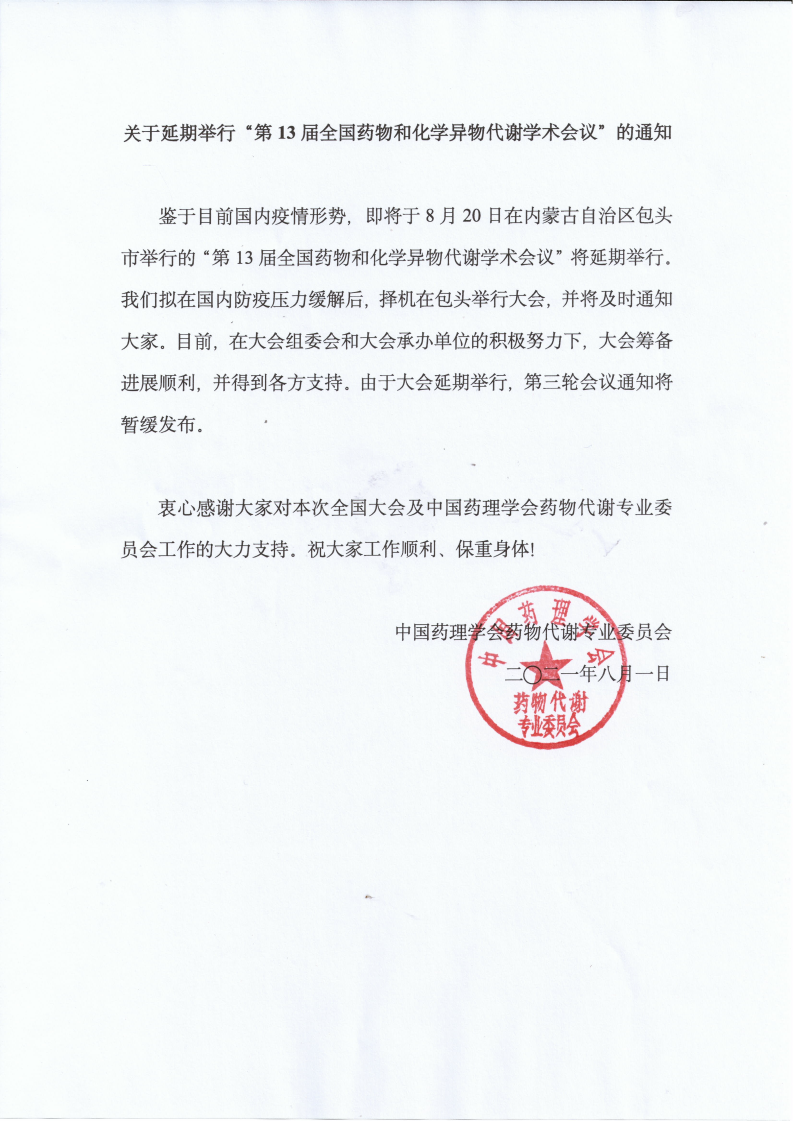 关于延期举行“第 13 届全国药物和化学异物代谢学术会议”的通知

鉴于目前国内疫情形势，即将于 8 月 20 日在内蒙古自治区包头市举行的“第 13 届全国药物和化学异物代谢学术会议”将延期举行。我们拟在国内防疫压力缓解后，择机在包头举行大会，并将及时通知大家。目前，在大会组委会和大会承办单位的积极努力下，大会筹备进展顺利，并得到各方支持。由于大会延期举行，第三轮会议通知将暂缓发布。

衷心感谢大家对本次全国大会及中国药理学会药物代谢专业委员会工作的大力支持。祝大家工作顺利、保重身体!

中国药理学会药物代谢专业委员会
二〇二一年八月一日

中国药理学会 药物代谢 专业委员会